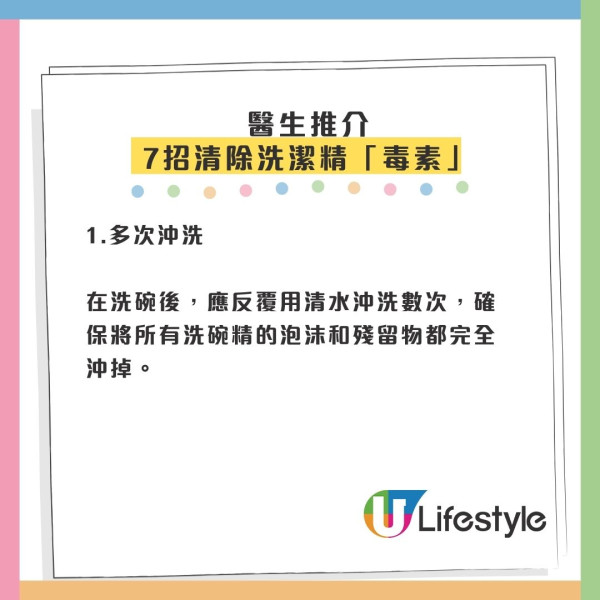 醫生推介
7招清除洗潔精「毒素」

1.多次沖洗

在洗碗後，應反覆用清水沖洗數次，確保將所有洗碗精的泡沫和殘留物都完全沖掉。

U Lifestyle